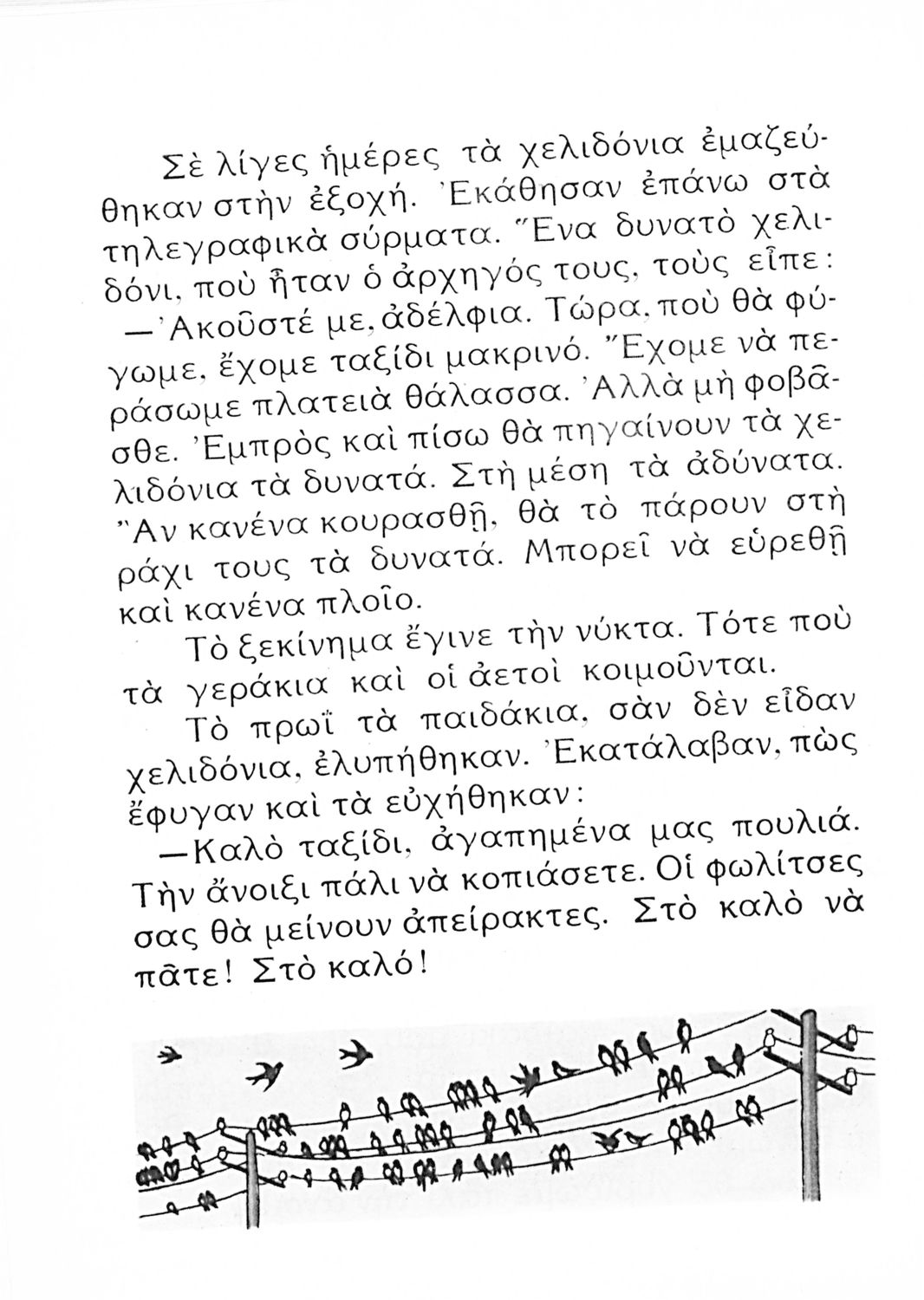 Σὲ λίγες ἡμέρες τὰ χελιδόνια ἐμαζεύθηκαν στὴν ἐξοχή. Ἐκάθησαν ἐπάνω στὰ τηλεγραφικὰ σύρματα. Ἕνα δυνατὸ χελιδόνι, ποὺ ἦταν ὁ ἀρχηγός τους, τοὺς εἶπε:

—Ἀκοῦστέ με, ἀδέλφια. Τώρα, ποὺ θὰ φύγωμε, ἔχομε ταξίδι μακρινό. Ἔχομε νὰ περάσωμε πλατειὰ θάλασσα. Ἀλλὰ μὴ φοβᾶσθε. Ἐμπρὸς καὶ πίσω θὰ πηγαίνουν τὰ χελιδόνια τὰ δυνατά. Στὴ μέση τὰ ἀδύνατα. Ἂν κανένα κουρασθῇ, θὰ τὸ πάρουν στὴ ράχι τους τὰ δυνατά. Μπορεῖ νὰ εὑρεθῇ καὶ κανένα πλοῖο.

Τὸ ξεκίνημα ἔγινε τὴν νύκτα. Τότε ποὺ τὰ γεράκια καὶ οἱ ἀετοὶ κοιμοῦνται.

Τὸ πρωῒ τὰ παιδάκια, σὰν δὲν εἶδαν χελιδόνια, ἐλυπήθηκαν. Ἐκατάλαβαν, πὼς ἔφυγαν καὶ τὰ εὐχήθηκαν:

—Καλὸ ταξίδι, ἀγαπημένα μας πουλιά. Τὴν ἄνοιξι πάλι νὰ κοπιάσετε. Οἱ φωλίτσες σας θὰ μείνουν ἀπείρακτες. Στὸ καλὸ νὰ πᾶτε! Στὸ καλό!